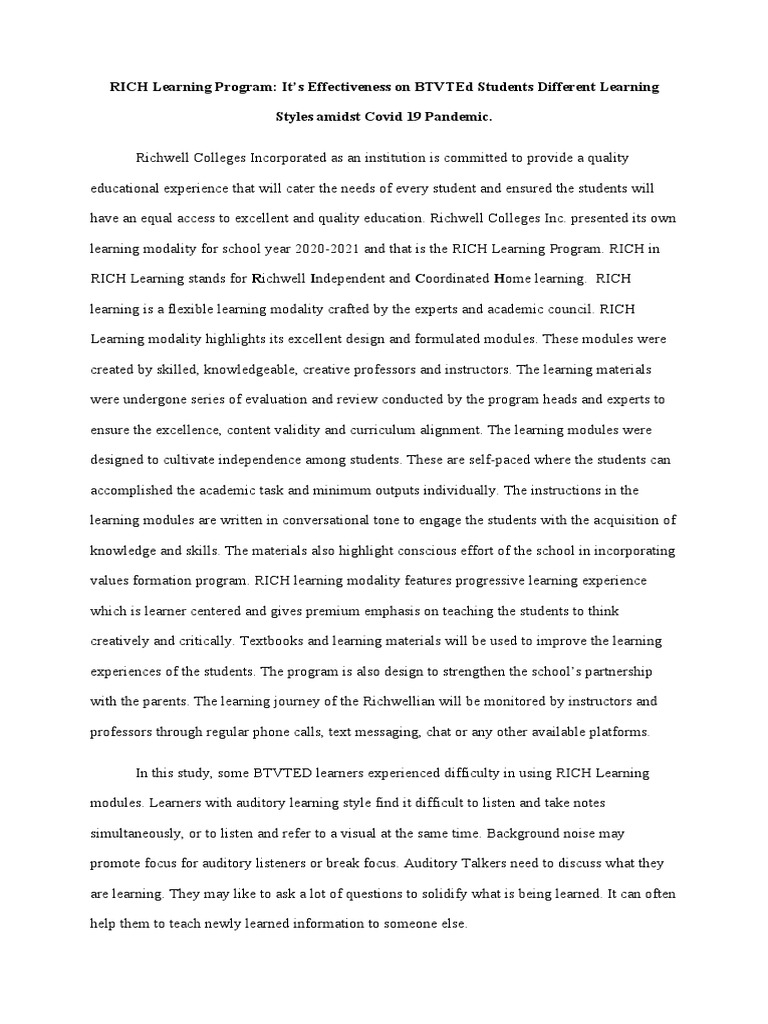 RICH Learning Program: It's Effectiveness on BTVTEd Students Different Learning Styles amidst Covid 19 Pandemic.

Richwell Colleges Incorporated as an institution is committed to provide a quality educational experience that will cater the needs of every student and ensured the students will have an equal access to excellent and quality education. Richwell Colleges Inc. presented its own learning modality for school year 2020-2021 and that is the RICH Learning Program. RICH in RICH Learning stands for Richwell Independent and Coordinated Home learning. RICH learning is a flexible learning modality crafted by the experts and academic council. RICH Learning modality highlights its excellent design and formulated modules. These modules were created by skilled, knowledgeable, creative professors and instructors. The learning materials were undergone series of evaluation and review conducted by the program heads and experts to ensure the excellence, content validity and curriculum alignment. The learning modules were designed to cultivate independence among students. These are self-paced where the students can accomplished the academic task and minimum outputs individually. The instructions in the learning modules are written in conversational tone to engage the students with the acquisition of knowledge and skills. The materials also highlight conscious effort of the school in incorporating values formation program. RICH learning modality features progressive learning experience which is learner centered and gives premium emphasis on teaching the students to think creatively and critically. Textbooks and learning materials will be used to improve the learning experiences of the students. The program is also design to strengthen the school's partnership with the parents. The learning journey of the Richwellian will be monitored by instructors and professors through regular phone calls, text messaging, chat or any other available platforms.

In this study, some BTVTED learners experienced difficulty in using RICH Learning modules. Learners with auditory learning style find it difficult to listen and take notes simultaneously, or to listen and refer to a visual at the same time. Background noise may promote focus for auditory listeners or break focus. Auditory Talkers need to discuss what they are learning. They may like to ask a lot of questions to solidify what is being learned. It can often help them to teach newly learned information to someone else.